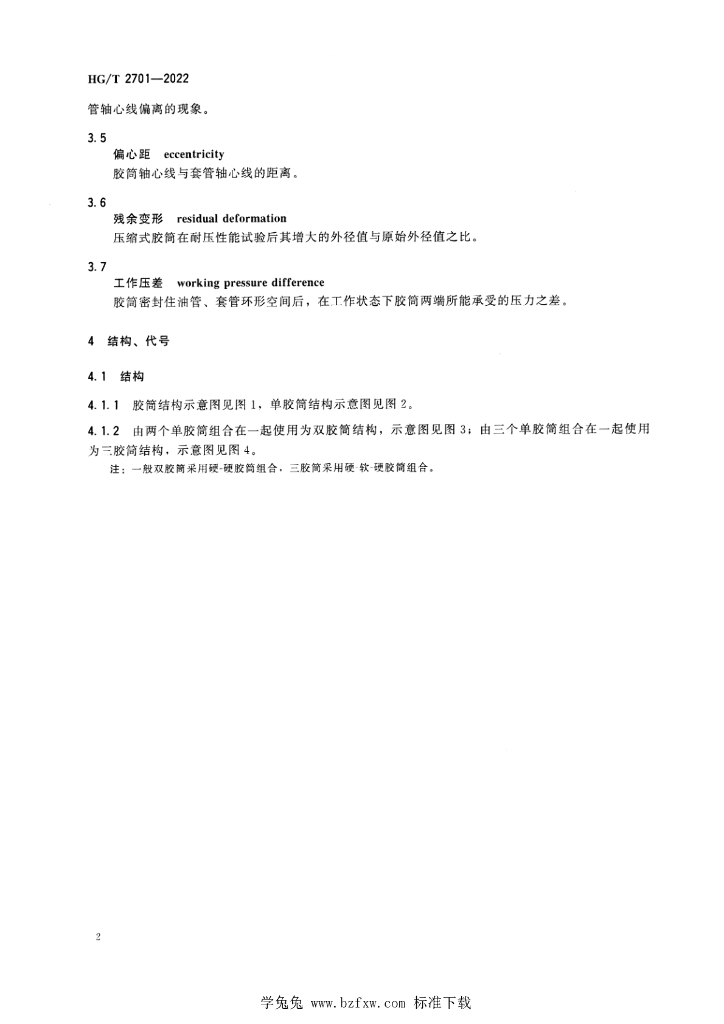 HG/T 2701—2022

管轴心线偏离的现象。

3.5
偏心距　eccentricity
胶筒轴心线与套管轴心线的距离。

3.6
残余变形　residual deformation
压缩式胶筒在耐压性能试验后其增大的外径值与原始外径值之比。

3.7
工作压差　working pressure difference
胶筒密封住油管、套管环形空间后，在工作状态下胶筒两端所能承受的压力之差。

4　结构、代号

4.1　结构

4.1.1　胶筒结构示意图见图1，单胶筒结构示意图见图2。

4.1.2　由两个单胶筒组合在一起使用为双胶筒结构，示意图见图3；由三个单胶筒组合在一起使用为三胶筒结构，示意图见图4。

注：一般双胶筒采用硬-硬胶筒组合，三胶筒采用硬-软-硬胶筒组合。

2

学兔兔 www.bzfxw.com 标准下载